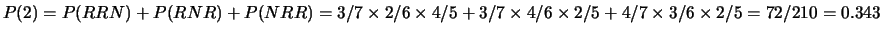 $P(2) = P(RRN) + P(RNR) + P(NRR) = 3/7 \times 2/6 \times 4/5 + 3/7 \times 4/6 \times 2/5 + 4/7 \times 3/6 \times 2/5 = 72/210 = 0.343$